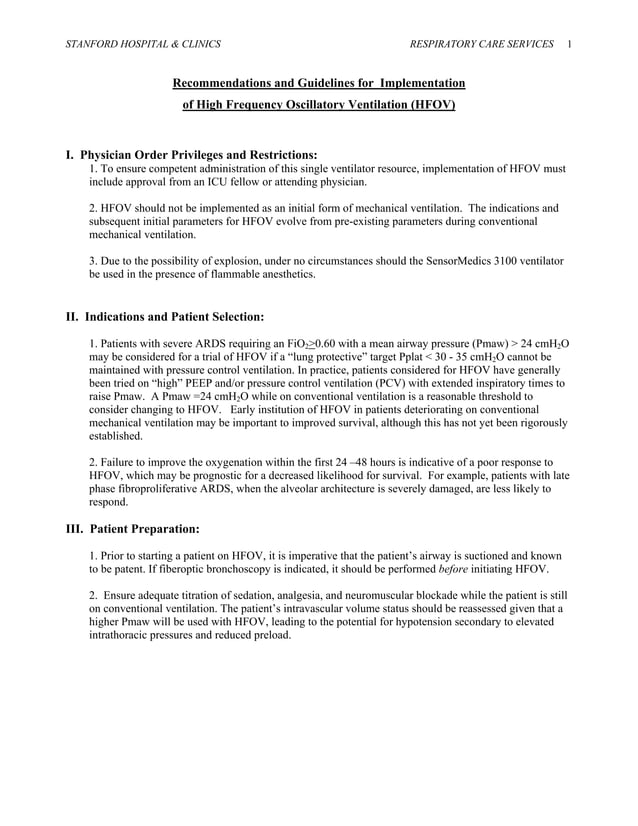 STANFORD HOSPITAL & CLINICS RESPIRATORY CARE SERVICES 1

Recommendations and Guidelines for Implementation

of High Frequency Oscillatory Ventilation (HFOV)

I. Physician Order Privileges and Restrictions:

1. To ensure competent administration of this single ventilator resource, implementation of HFOV must include approval from an ICU fellow or attending physician.

2. HFOV should not be implemented as an initial form of mechanical ventilation. The indications and subsequent initial parameters for HFOV evolve from pre-existing parameters during conventional mechanical ventilation.

3. Due to the possibility of explosion, under no circumstances should the SensorMedics 3100 ventilator be used in the presence of flammable anesthetics.

II. Indications and Patient Selection:

1. Patients with severe ARDS requiring an $FiO_2 \geq 0.60$ with a mean airway pressure (Pmaw) > 24 $cmH_2O$ may be considered for a trial of HFOV if a "lung protective" target Pplat < 30 - 35 $cmH_2O$ cannot be maintained with pressure control ventilation. In practice, patients considered for HFOV have generally been tried on "high" PEEP and/or pressure control ventilation (PCV) with extended inspiratory times to raise Pmaw. A Pmaw =24 $cmH_2O$ while on conventional ventilation is a reasonable threshold to consider changing to HFOV. Early institution of HFOV in patients deteriorating on conventional mechanical ventilation may be important to improved survival, although this has not yet been rigorously established.

2. Failure to improve the oxygenation within the first 24 –48 hours is indicative of a poor response to HFOV, which may be prognostic for a decreased likelihood for survival. For example, patients with late phase fibroproliferative ARDS, when the alveolar architecture is severely damaged, are less likely to respond.

III. Patient Preparation:

1. Prior to starting a patient on HFOV, it is imperative that the patient's airway is suctioned and known to be patent. If fiberoptic bronchoscopy is indicated, it should be performed before initiating HFOV.

2. Ensure adequate titration of sedation, analgesia, and neuromuscular blockade while the patient is still on conventional ventilation. The patient's intravascular volume status should be reassessed given that a higher Pmaw will be used with HFOV, leading to the potential for hypotension secondary to elevated intrathoracic pressures and reduced preload.